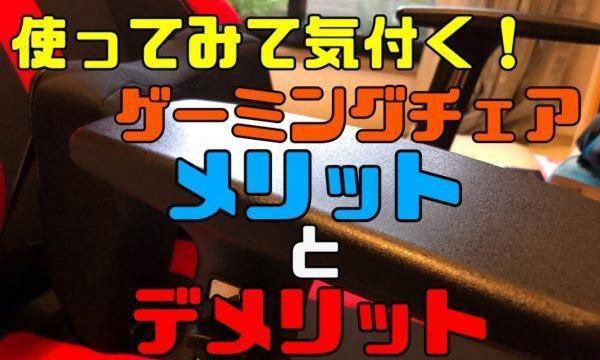 使ってみて気付く！
ゲーミングチェア
メリット
と
デメリット